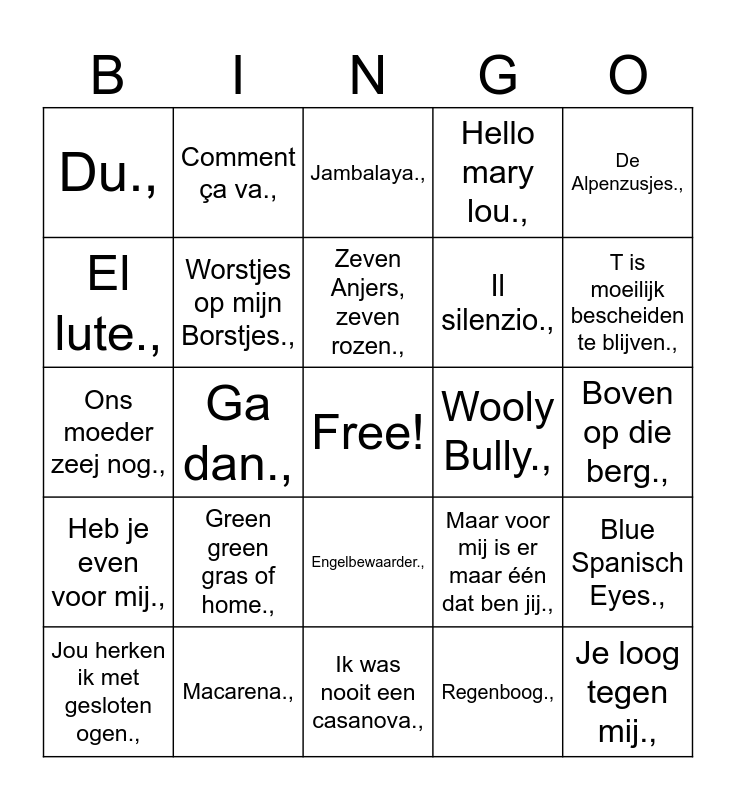 | B | I | N | G | O |
|---|---|---|---|---|
| Du., | Comment ça va., | Jambalaya., | Hello mary lou., | De Alpenzusjes., |
| El lute., | Worstjes op mijn Borstjes., | Zeven Anjers, zeven rozen., | Il silenzio., | T is moeilijk bescheiden te blijven., |
| Ons moeder zeej nog., | Ga dan., | Free! | Wooly Bully., | Boven op die berg., |
| Heb je even voor mij., | Green green gras of home., | Engelbewaarder., | Maar voor mij is er maar één dat ben jij., | Blue Spanisch Eyes., |
| Jou herken ik met gesloten ogen., | Macarena., | Ik was nooit een casanova., | Regenboog., | Je loog tegen mij., |